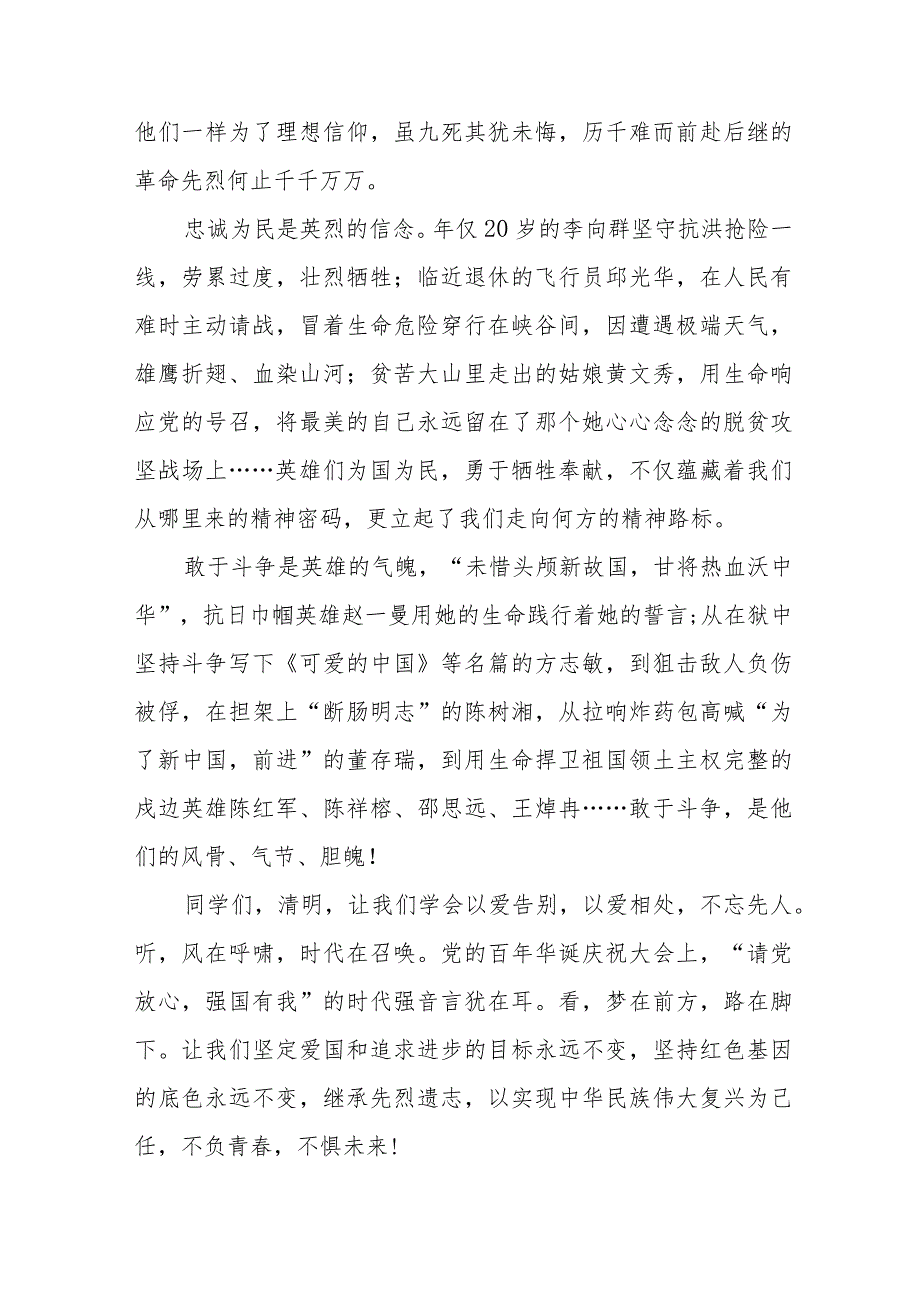 他们一样为了理想信仰，虽九死其犹未悔，历千难而前赴后继的革命先烈何止千千万万。

忠诚为民是英烈的信念。年仅20岁的李向群坚守抗洪抢险一线，劳累过度，壮烈牺牲；临近退休的飞行员邱光华，在人民有难时主动请战，冒着生命危险穿行在峡谷间，因遭遇极端天气，雄鹰折翅、血染山河；贫苦大山里走出的姑娘黄文秀，用生命响应党的号召，将最美的自己永远留在了那个她心心念念的脱贫攻坚战场上……英雄们为国为民，勇于牺牲奉献，不仅蕴藏着我们从哪里来的精神密码，更立起了我们走向何方的精神路标。

敢于斗争是英雄的气魄，“未惜头颅新故国，甘将热血沃中华”，抗日巾帼英雄赵一曼用她的生命践行着她的誓言;从在狱中坚持斗争写下《可爱的中国》等名篇的方志敏，到狙击敌人负伤被俘，在担架上“断肠明志”的陈树湘，从拉响炸药包高喊“为了新中国，前进”的董存瑞，到用生命捍卫祖国领土主权完整的戍边英雄陈红军、陈祥榕、邵思远、王焯冉……敢于斗争，是他们的风骨、气节、胆魄！

同学们，清明，让我们学会以爱告别，以爱相处，不忘先人。听，风在呼啸，时代在召唤。党的百年华诞庆祝大会上，“请党放心，强国有我”的时代强音言犹在耳。看，梦在前方，路在脚下。让我们坚定爱国和追求进步的目标永远不变，坚持红色基因的底色永远不变，继承先烈遗志，以实现中华民族伟大复兴为己任，不负青春，不惧未来!